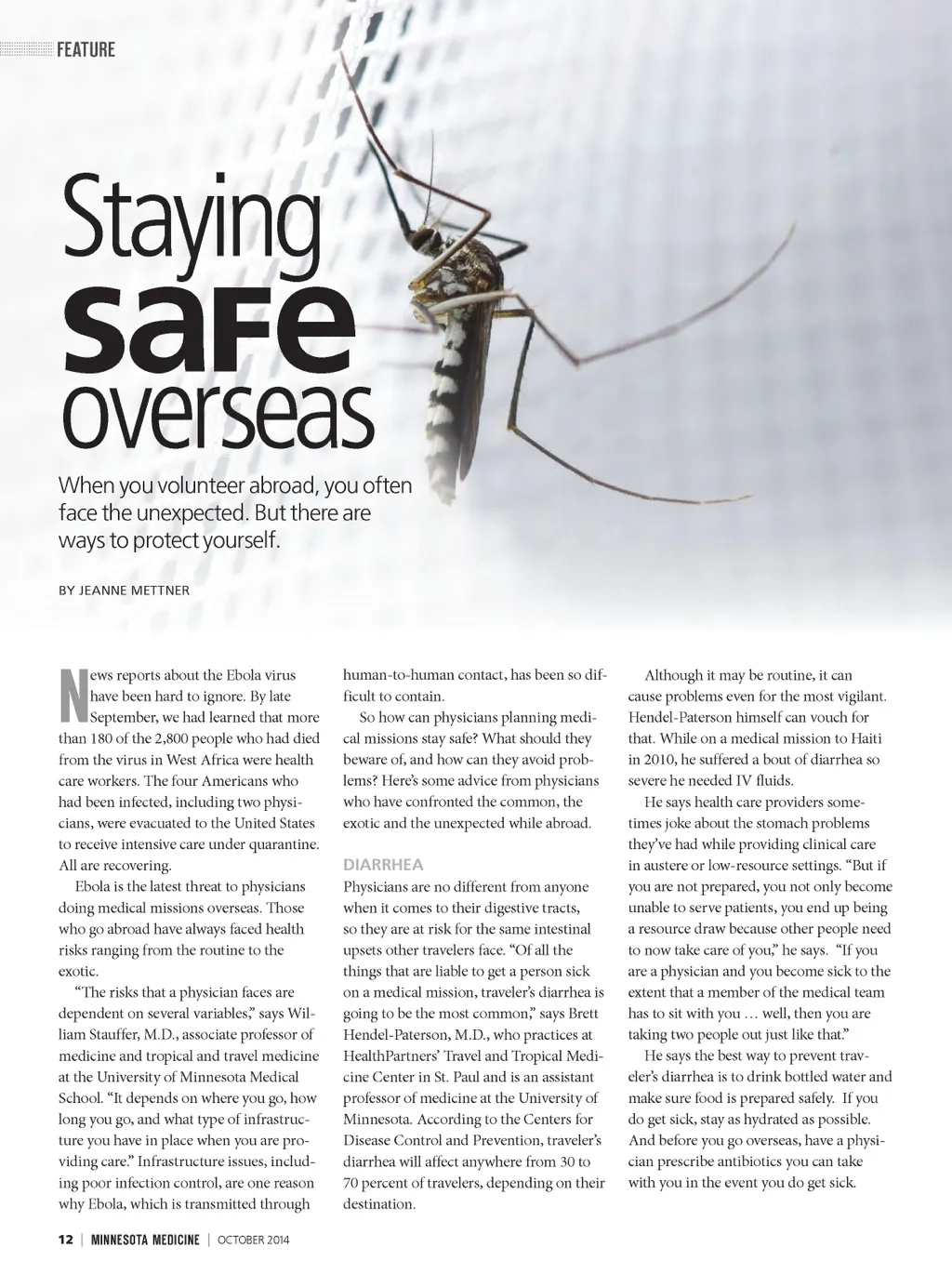 FEATURE

Staying safe overseas

When you volunteer abroad, you often face the unexpected. But there are ways to protect yourself.

BY JEANNE METTNER

News reports about the Ebola virus have been hard to ignore. By late September, we had learned that more than 180 of the 2,800 people who had died from the virus in West Africa were health care workers. The four Americans who had been infected, including two physicians, were evacuated to the United States to receive intensive care under quarantine. All are recovering.

Ebola is the latest threat to physicians doing medical missions overseas. Those who go abroad have always faced health risks ranging from the routine to the exotic.

"The risks that a physician faces are dependent on several variables," says William Stauffer, M.D., associate professor of medicine and tropical and travel medicine at the University of Minnesota Medical School. "It depends on where you go, how long you go, and what type of infrastructure you have in place when you are providing care." Infrastructure issues, including poor infection control, are one reason why Ebola, which is transmitted through human-to-human contact, has been so difficult to contain.

So how can physicians planning medical missions stay safe? What should they beware of, and how can they avoid problems? Here's some advice from physicians who have confronted the common, the exotic and the unexpected while abroad.

DIARRHEA
Physicians are no different from anyone when it comes to their digestive tracts, so they are at risk for the same intestinal upsets other travelers face. "Of all the things that are liable to get a person sick on a medical mission, traveler's diarrhea is going to be the most common," says Brett Hendel-Paterson, M.D., who practices at HealthPartners' Travel and Tropical Medicine Center in St. Paul and is an assistant professor of medicine at the University of Minnesota. According to the Centers for Disease Control and Prevention, traveler's diarrhea will affect anywhere from 30 to 70 percent of travelers, depending on their destination.

Although it may be routine, it can cause problems even for the most vigilant. Hendel-Paterson himself can vouch for that. While on a medical mission to Haiti in 2010, he suffered a bout of diarrhea so severe he needed IV fluids.

He says health care providers sometimes joke about the stomach problems they've had while providing clinical care in austere or low-resource settings. "But if you are not prepared, you not only become unable to serve patients, you end up being a resource draw because other people need to now take care of you," he says. "If you are a physician and you become sick to the extent that a member of the medical team has to sit with you … well, then you are taking two people out just like that."

He says the best way to prevent traveler's diarrhea is to drink bottled water and make sure food is prepared safely. If you do get sick, stay as hydrated as possible. And before you go overseas, have a physician prescribe antibiotics you can take with you in the event you do get sick.

12 | MINNESOTA MEDICINE | OCTOBER 2014